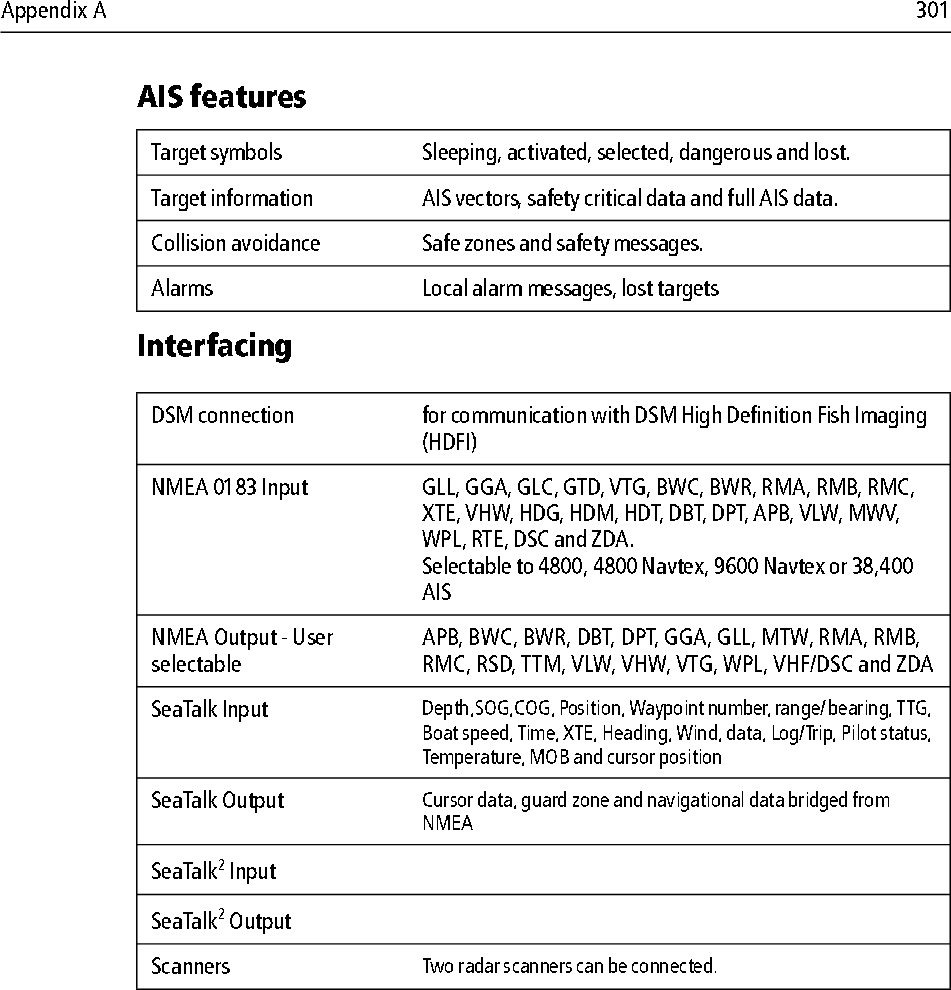 Appendix A

301

AIS features

| Target symbols | Sleeping, activated, selected, dangerous and lost. |
|---|---|
| Target information | AIS vectors, safety critical data and full AIS data. |
| Collision avoidance | Safe zones and safety messages. |
| Alarms | Local alarm messages, lost targets |

Interfacing

| DSM connection | for communication with DSM High Definition Fish Imaging (HDFI) |
|---|---|
| NMEA 0183 Input | GLL, GGA, GLC, GTD, VTG, BWC, BWR, RMA, RMB, RMC, XTE, VHW, HDG, HDM, HDT, DBT, DPT, APB, VLW, MWV, WPL, RTE, DSC and ZDA. Selectable to 4800, 4800 Navtex, 9600 Navtex or 38,400 AIS |
| NMEA Output - User selectable | APB, BWC, BWR, DBT, DPT, GGA, GLL, MTW, RMA, RMB, RMC, RSD, TTM, VLW, VHW, VTG, WPL, VHF/DSC and ZDA |
| SeaTalk Input | Depth,SOG,COG, Position, Waypoint number, range/bearing, TTG, Boat speed, Time, XTE, Heading, Wind, data, Log/Trip, Pilot status, Temperature, MOB and cursor position |
| SeaTalk Output | Cursor data, guard zone and navigational data bridged from NMEA |
| SeaTalk$^2$ Input | |
| SeaTalk$^2$ Output | |
| Scanners | Two radar scanners can be connected. |